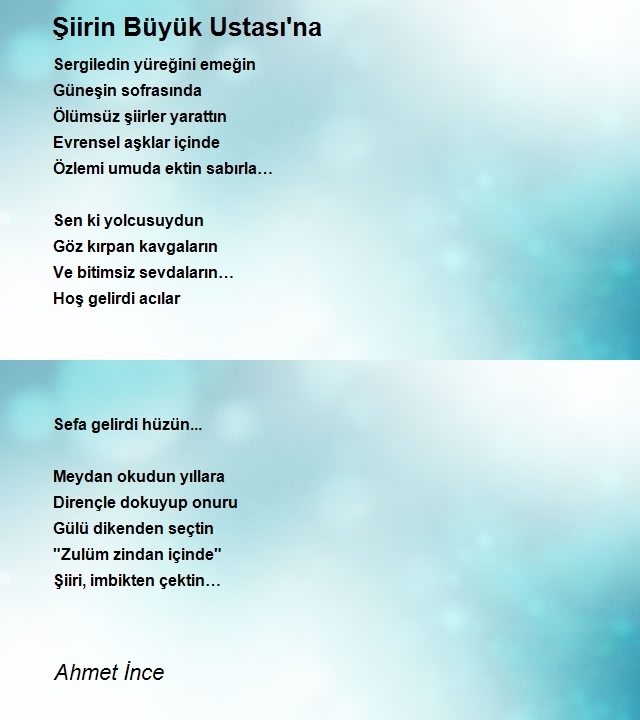 Şiirin Büyük Ustası'na

Sergiledin yüreğini emeğin
Güneşin sofrasında
Ölümsüz şiirler yarattın
Evrensel aşklar içinde
Özlemi umuda ektin sabırla…

Sen ki yolcusuydun
Göz kırpan kavgaların
Ve bitimsiz sevdaların…
Hoş gelirdi acılar

Sefa gelirdi hüzün...

Meydan okudun yıllara
Dirençle dokuyup onuru
Gülü dikenden seçtin
"Zulüm zindan içinde"
Şiiri, imbikten çektin…

Ahmet İnce